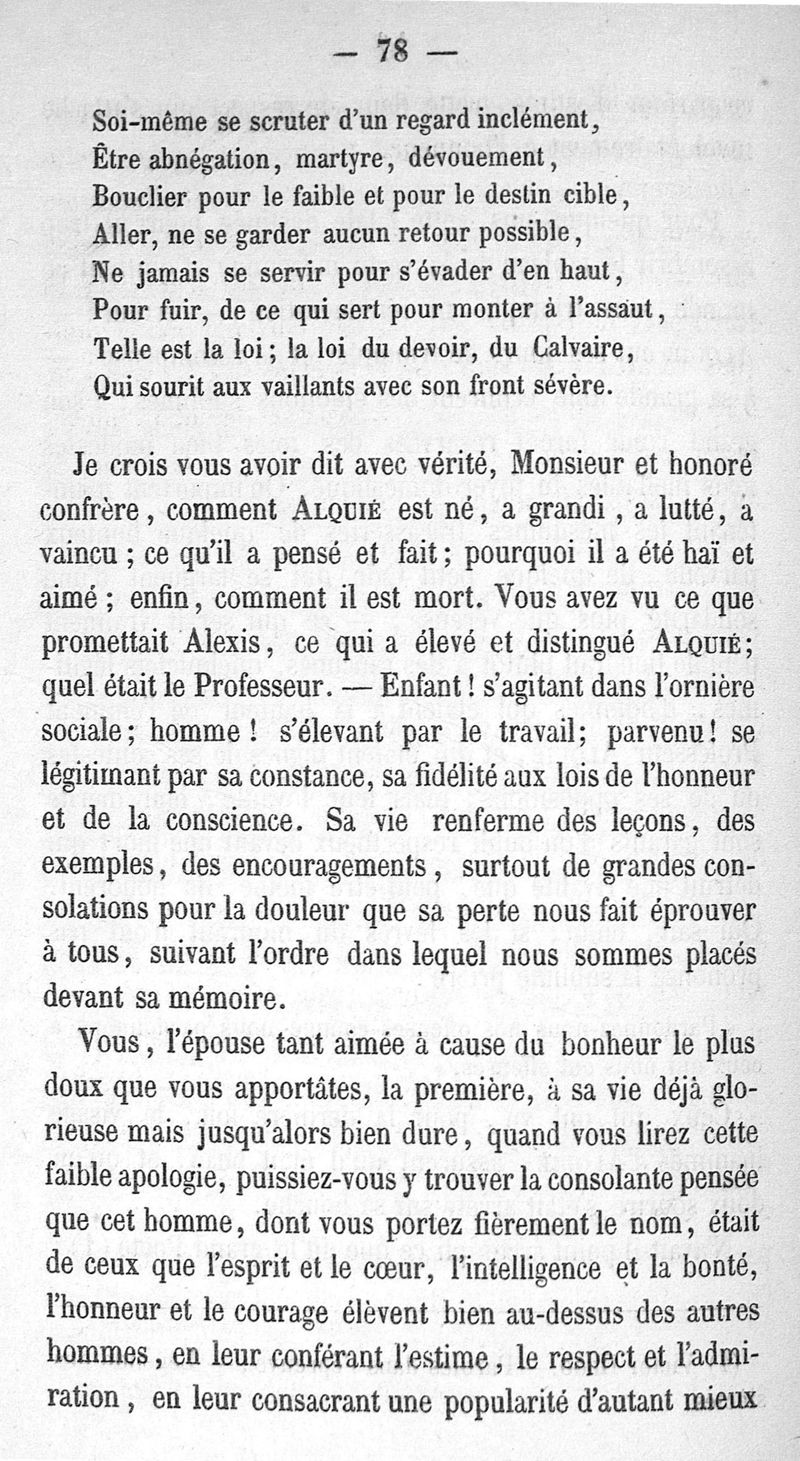 — 78 —

Soi-même se scruter d'un regard inclément,
Être abnégation, martyre, dévouement,
Bouclier pour le faible et pour le destin cible,
Aller, ne se garder aucun retour possible,
Ne jamais se servir pour s'évader d'en haut,
Pour fuir, de ce qui sert pour monter à l'assaut,
Telle est la loi; la loi du devoir, du Calvaire,
Qui sourit aux vaillants avec son front sévère.

Je crois vous avoir dit avec vérité, Monsieur et honoré confrère, comment ALQUIÉ est né, a grandi, a lutté, a vaincu; ce qu'il a pensé et fait; pourquoi il a été haï et aimé; enfin, comment il est mort. Vous avez vu ce que promettait Alexis, ce qui a élevé et distingué ALQUIÉ; quel était le Professeur. — Enfant! s'agitant dans l'ornière sociale; homme! s'élevant par le travail; parvenu! se légitimant par sa constance, sa fidélité aux lois de l'honneur et de la conscience. Sa vie renferme des leçons, des exemples, des encouragements, surtout de grandes consolations pour la douleur que sa perte nous fait éprouver à tous, suivant l'ordre dans lequel nous sommes placés devant sa mémoire.

Vous, l'épouse tant aimée à cause du bonheur le plus doux que vous apportâtes, la première, à sa vie déjà glorieuse mais jusqu'alors bien dure, quand vous lirez cette faible apologie, puissiez-vous y trouver la consolante pensée que cet homme, dont vous portez fièrement le nom, était de ceux que l'esprit et le cœur, l'intelligence et la bonté, l'honneur et le courage élèvent bien au-dessus des autres hommes, en leur conférant l'estime, le respect et l'admiration, en leur consacrant une popularité d'autant mieux